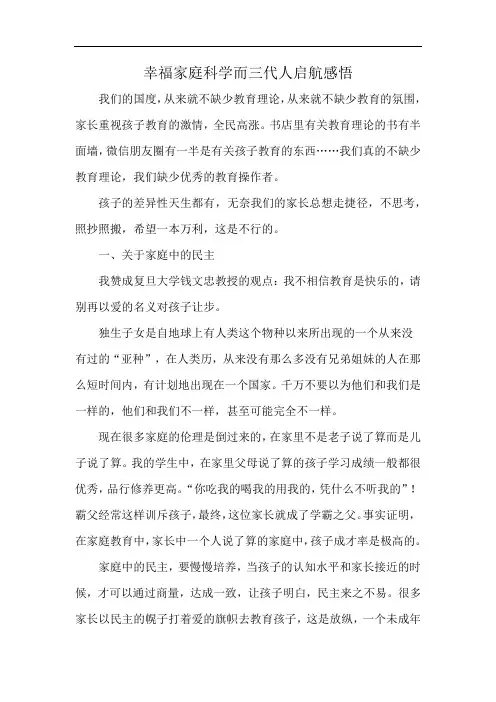 幸福家庭科学而三代人启航感悟

我们的国度，从来就不缺少教育理论，从来就不缺少教育的氛围，家长重视孩子教育的激情，全民高涨。书店里有关教育理论的书有半面墙，微信朋友圈有一半是有关孩子教育的东西……我们真的不缺少教育理论，我们缺少优秀的教育操作者。

孩子的差异性天生都有，无奈我们的家长总想走捷径，不思考，照抄照搬，希望一本万利，这是不行的。

一、关于家庭中的民主

我赞成复旦大学钱文忠教授的观点：我不相信教育是快乐的，请别再以爱的名义对孩子让步。

独生子女是自地球上有人类这个物种以来所出现的一个从来没有过的“亚种”，在人类历，从来没有那么多没有兄弟姐妹的人在那么短时间内，有计划地出现在一个国家。千万不要以为他们和我们是一样的，他们和我们不一样，甚至可能完全不一样。

现在很多家庭的伦理是倒过来的，在家里不是老子说了算而是儿子说了算。我的学生中，在家里父母说了算的孩子学习成绩一般都很优秀，品行修养更高。“你吃我的喝我的用我的，凭什么不听我的”！霸父经常这样训斥孩子，最终，这位家长就成了学霸之父。事实证明，在家庭教育中，家长中一个人说了算的家庭中，孩子成才率是极高的。

家庭中的民主，要慢慢培养，当孩子的认知水平和家长接近的时候，才可以通过商量，达成一致，让孩子明白，民主来之不易。很多家长以民主的幌子打着爱的旗帜去教育孩子，这是放纵，一个未成年